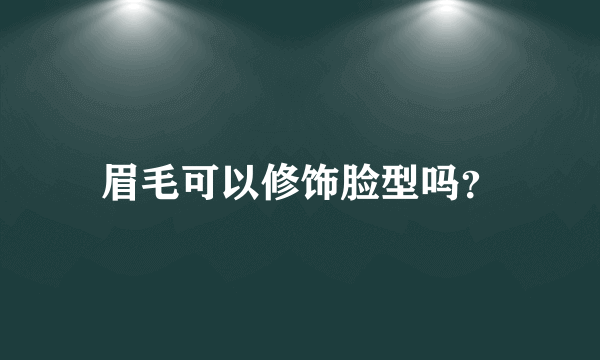 眉毛可以修饰脸型吗?